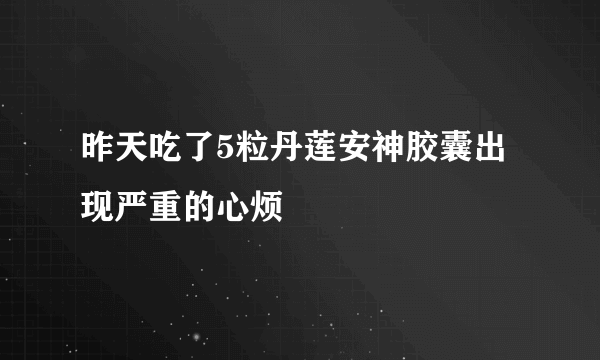 昨天吃了5粒丹莲安神胶囊出现严重的心烦